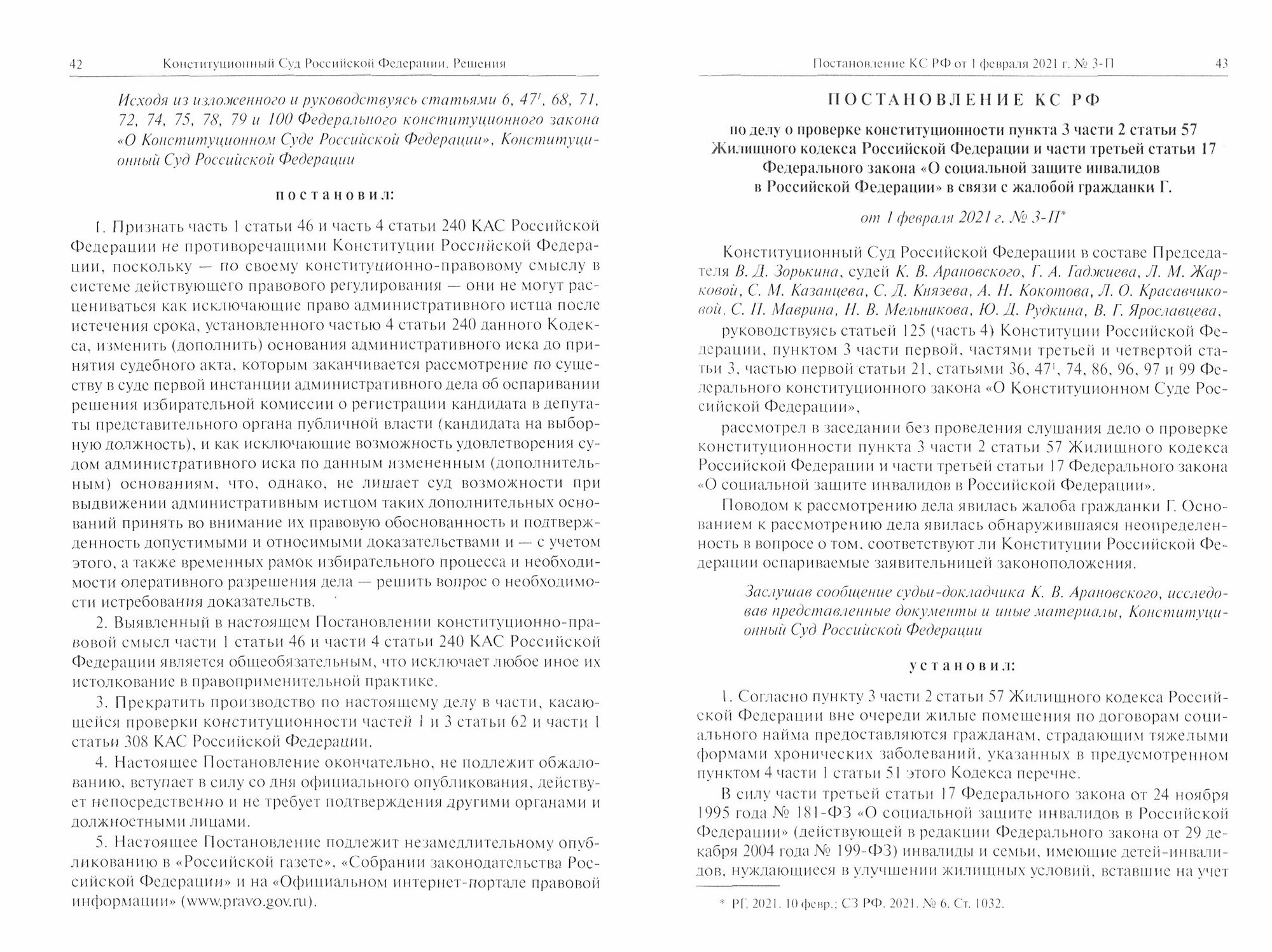 42 Конституционный Суд Российской Федерации. Решения

Исходя из изложенного и руководствуясь статьями 6, $47^1$, 68, 71, 72, 74, 75, 78, 79 и 100 Федерального конституционного закона «О Конституционном Суде Российской Федерации», Конституционный Суд Российской Федерации

постановил:

1. Признать часть 1 статьи 46 и часть 4 статьи 240 КАС Российской Федерации не противоречащими Конституции Российской Федерации, поскольку — по своему конституционно-правовому смыслу в системе действующего правового регулирования — они не могут расцениваться как исключающие право административного истца после истечения срока, установленного частью 4 статьи 240 данного Кодекса, изменить (дополнить) основания административного иска до принятия судебного акта, которым заканчивается рассмотрение по существу в суде первой инстанции административного дела об оспаривании решения избирательной комиссии о регистрации кандидата в депутаты представительного органа публичной власти (кандидата на выборную должность), и как исключающие возможность удовлетворения судом административного иска по данным измененным (дополнительным) основаниям, что, однако, не лишает суд возможности при выдвижении административным истцом таких дополнительных оснований принять во внимание их правовую обоснованность и подтвержденность допустимыми и относимыми доказательствами и — с учетом этого, а также временных рамок избирательного процесса и необходимости оперативного разрешения дела — решить вопрос о необходимости истребования доказательств.

2. Выявленный в настоящем Постановлении конституционно-правовой смысл части 1 статьи 46 и части 4 статьи 240 КАС Российской Федерации является общеобязательным, что исключает любое иное их истолкование в правоприменительной практике.

3. Прекратить производство по настоящему делу в части, касающейся проверки конституционности частей 1 и 3 статьи 62 и части 1 статьи 308 КАС Российской Федерации.

4. Настоящее Постановление окончательно, не подлежит обжалованию, вступает в силу со дня официального опубликования, действует непосредственно и не требует подтверждения другими органами и должностными лицами.

5. Настоящее Постановление подлежит незамедлительному опубликованию в «Российской газете», «Собрании законодательства Российской Федерации» и на «Официальном интернет-портале правовой информации» (www.pravo.gov.ru).

Постановление КС РФ от 1 февраля 2021 г. № 3-П 43

ПОСТАНОВЛЕНИЕ КС РФ

по делу о проверке конституционности пункта 3 части 2 статьи 57 Жилищного кодекса Российской Федерации и части третьей статьи 17 Федерального закона «О социальной защите инвалидов в Российской Федерации» в связи с жалобой гражданки Г.

от 1 февраля 2021 г. № 3-П*

Конституционный Суд Российской Федерации в составе Председателя В. Д. Зорькина, судей К. В. Арановского, Г. А. Гаджиева, Л. М. Жарковой, С. М. Казанцева, С. Д. Князева, А. Н. Кокотова, Л. О. Красавчиковой, С. П. Маврина, Н. В. Мельникова, Ю. Д. Рудкина, В. Г. Ярославцева,

руководствуясь статьей 125 (часть 4) Конституции Российской Федерации, пунктом 3 части первой, частями третьей и четвертой статьи 3, частью первой статьи 21, статьями 36, $47^1$, 74, 86, 96, 97 и 99 Федерального конституционного закона «О Конституционном Суде Российской Федерации»,

рассмотрел в заседании без проведения слушания дело о проверке конституционности пункта 3 части 2 статьи 57 Жилищного кодекса Российской Федерации и части третьей статьи 17 Федерального закона «О социальной защите инвалидов в Российской Федерации».

Поводом к рассмотрению дела явилась жалоба гражданки Г. Основанием к рассмотрению дела явилась обнаружившаяся неопределенность в вопросе о том, соответствуют ли Конституции Российской Федерации оспариваемые заявительницей законоположения.

Заслушав сообщение судьи-докладчика К. В. Арановского, исследовав представленные документы и иные материалы, Конституционный Суд Российской Федерации

установил:

1. Согласно пункту 3 части 2 статьи 57 Жилищного кодекса Российской Федерации вне очереди жилые помещения по договорам социального найма предоставляются гражданам, страдающим тяжелыми формами хронических заболеваний, указанных в предусмотренном пунктом 4 части 1 статьи 51 этого Кодекса перечне.

В силу части третьей статьи 17 Федерального закона от 24 ноября 1995 года № 181-ФЗ «О социальной защите инвалидов в Российской Федерации» (действующей в редакции Федерального закона от 29 декабря 2004 года № 199-ФЗ) инвалиды и семьи, имеющие детей-инвалидов, нуждающиеся в улучшении жилищных условий, вставшие на учет

* РГ. 2021. 10 февр.; СЗ РФ. 2021. № 6. Ст. 1032.